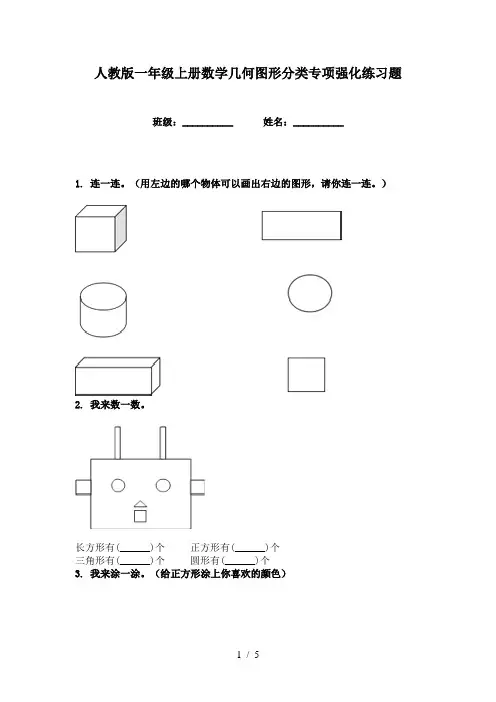 人教版一年级上册数学几何图形分类专项强化练习题

班级：____ 姓名：____

1. 连一连。（用左边的哪个物体可以画出右边的图形，请你连一连。）

2. 我来数一数。

长方形有(____)个 正方形有(____)个
三角形有(____)个 圆形有(____)个

3. 我来涂一涂。（给正方形涂上你喜欢的颜色）

1 / 5